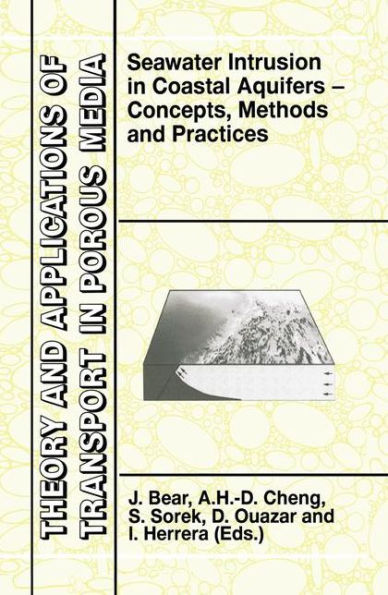 THEORY AND APPLICATIONS OF TRANSPORT IN POROUS MEDIA

Seawater Intrusion in Coastal Aquifers – Concepts, Methods and Practices

J. Bear, A.H.-D. Cheng, S. Sorek, D. Ouazar and I. Herrera (Eds.)